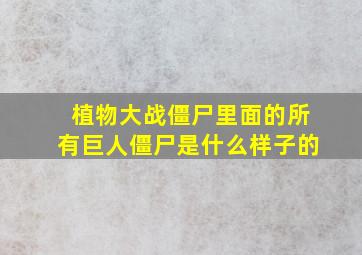 植物大战僵尸里面的所有巨人僵尸是什么样子的